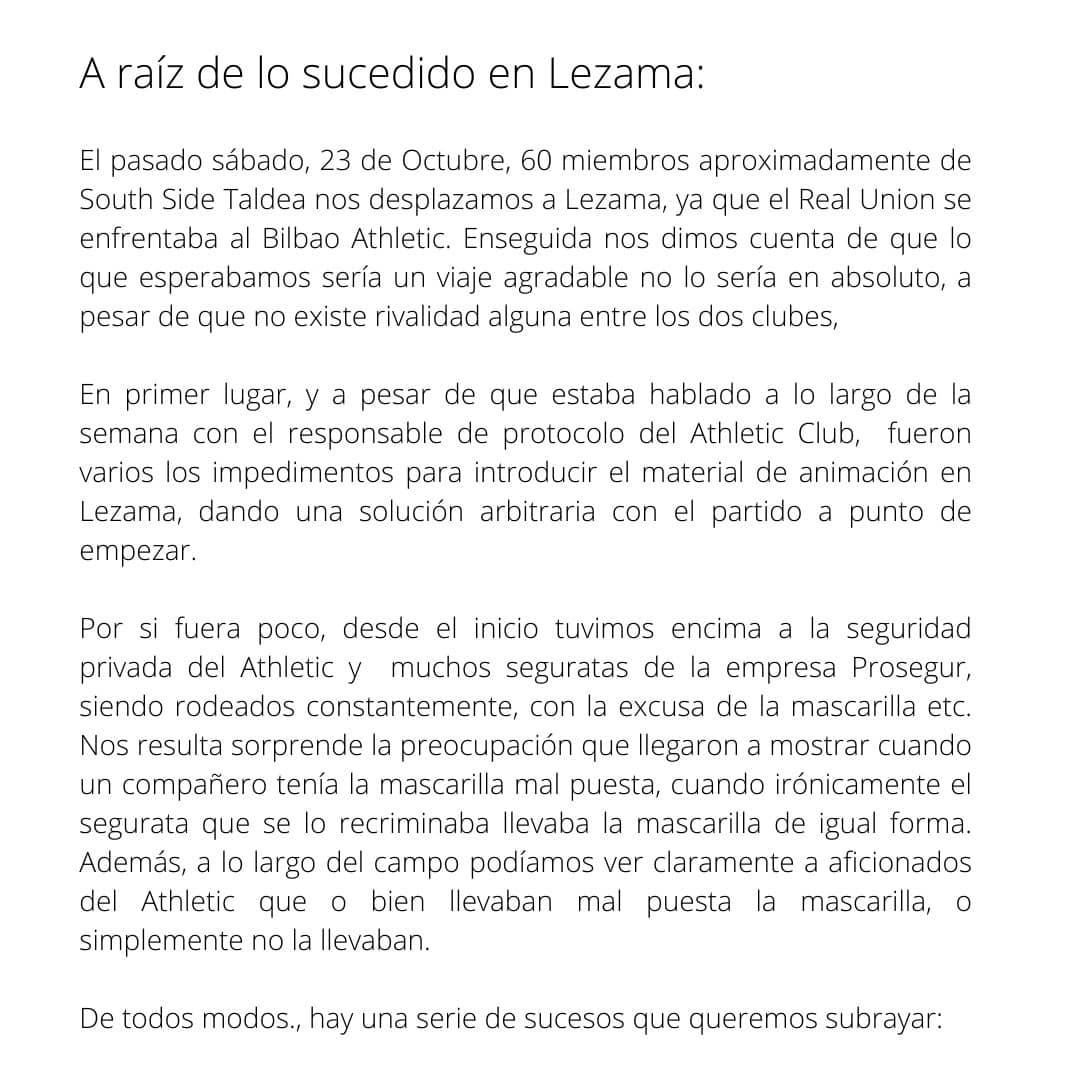 A raíz de lo sucedido en Lezama:

El pasado sábado, 23 de Octubre, 60 miembros aproximadamente de South Side Taldea nos desplazamos a Lezama, ya que el Real Union se enfrentaba al Bilbao Athletic. Enseguida nos dimos cuenta de que lo que esperabamos sería un viaje agradable no lo sería en absoluto, a pesar de que no existe rivalidad alguna entre los dos clubes,

En primer lugar, y a pesar de que estaba hablado a lo largo de la semana con el responsable de protocolo del Athletic Club, fueron varios los impedimentos para introducir el material de animación en Lezama, dando una solución arbitraria con el partido a punto de empezar.

Por si fuera poco, desde el inicio tuvimos encima a la seguridad privada del Athletic y muchos seguratas de la empresa Prosegur, siendo rodeados constantemente, con la excusa de la mascarilla etc. Nos resulta sorprende la preocupación que llegaron a mostrar cuando un compañero tenía la mascarilla mal puesta, cuando irónicamente el segurata que se lo recriminaba llevaba la mascarilla de igual forma. Además, a lo largo del campo podíamos ver claramente a aficionados del Athletic que o bien llevaban mal puesta la mascarilla, o simplemente no la llevaban.

De todos modos., hay una serie de sucesos que queremos subrayar: